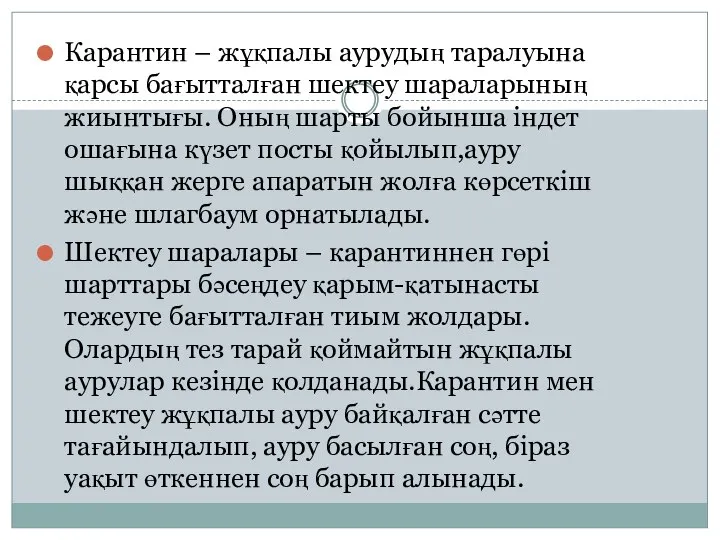 Карантин – жұқпалы аурудың таралуына қарсы бағытталған шектеу шараларының жиынтығы. Оның шарты бойынша індет ошағына күзет посты қойылып,ауру шыққан жерге апаратын жолға көрсеткіш және шлагбаум орнатылады.

Шектеу шаралары – карантиннен гөрі шарттары бәсеңдеу қарым-қатынасты тежеуге бағытталған тиым жолдары. Олардың тез тарай қоймайтын жұқпалы аурулар кезінде қолданады.Карантин мен шектеу жұқпалы ауру байқалған сәтте тағайындалып, ауру басылған соң, біраз уақыт өткеннен соң барып алынады.